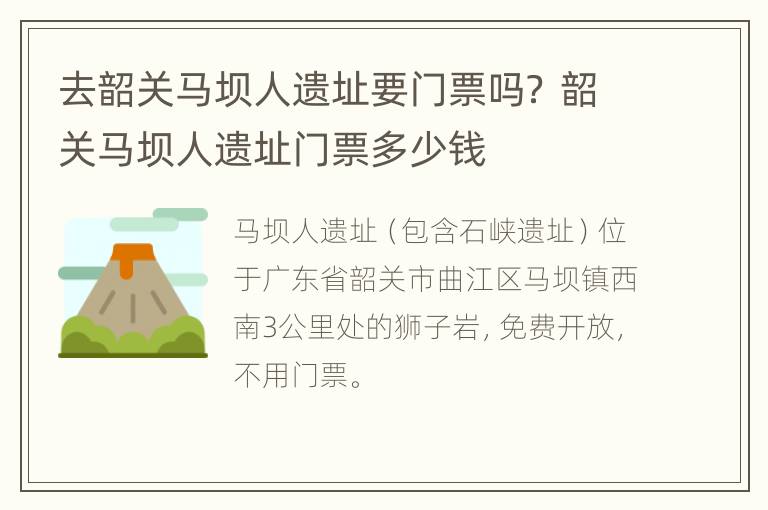 去韶关马坝人遗址要门票吗？韶关马坝人遗址门票多少钱

马坝人遗址（包含石峡遗址）位于广东省韶关市曲江区马坝镇西南3公里处的狮子岩，免费开放，不用门票。